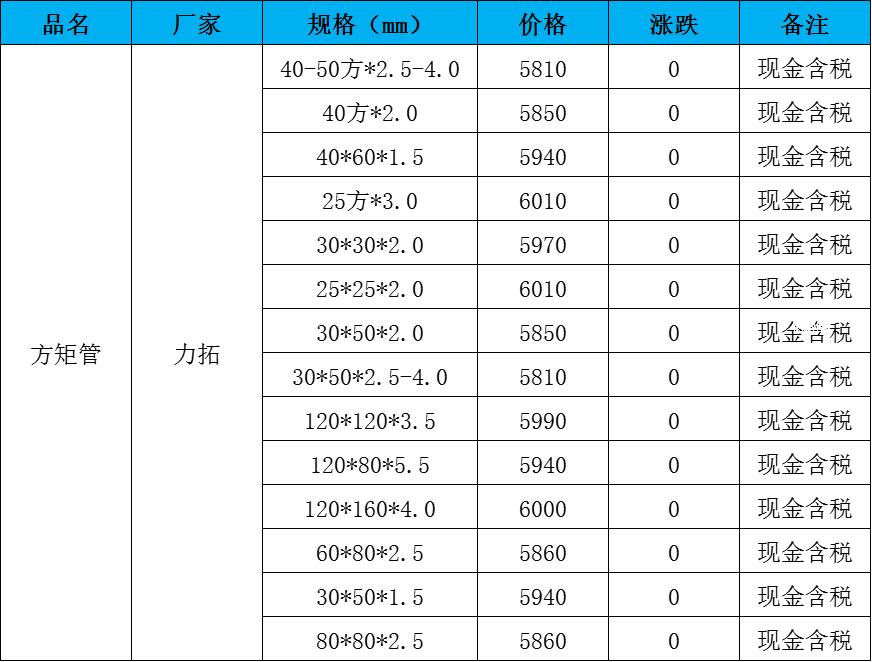 | 品名 | 厂家 | 规格（mm） | 价格 | 涨跌 | 备注 |
|---|---|---|---|---|---|
| 方矩管 | 力拓 | 40-50方*2.5-4.0 | 5810 | 0 | 现金含税 |
| | | 40方*2.0 | 5850 | 0 | 现金含税 |
| | | 40*60*1.5 | 5940 | 0 | 现金含税 |
| | | 25方*3.0 | 6010 | 0 | 现金含税 |
| | | 30*30*2.0 | 5970 | 0 | 现金含税 |
| | | 25*25*2.0 | 6010 | 0 | 现金含税 |
| | | 30*50*2.0 | 5850 | 0 | 现金含税 |
| | | 30*50*2.5-4.0 | 5810 | 0 | 现金含税 |
| | | 120*120*3.5 | 5990 | 0 | 现金含税 |
| | | 120*80*5.5 | 5940 | 0 | 现金含税 |
| | | 120*160*4.0 | 6000 | 0 | 现金含税 |
| | | 60*80*2.5 | 5860 | 0 | 现金含税 |
| | | 30*50*1.5 | 5940 | 0 | 现金含税 |
| | | 80*80*2.5 | 5860 | 0 | 现金含税 |